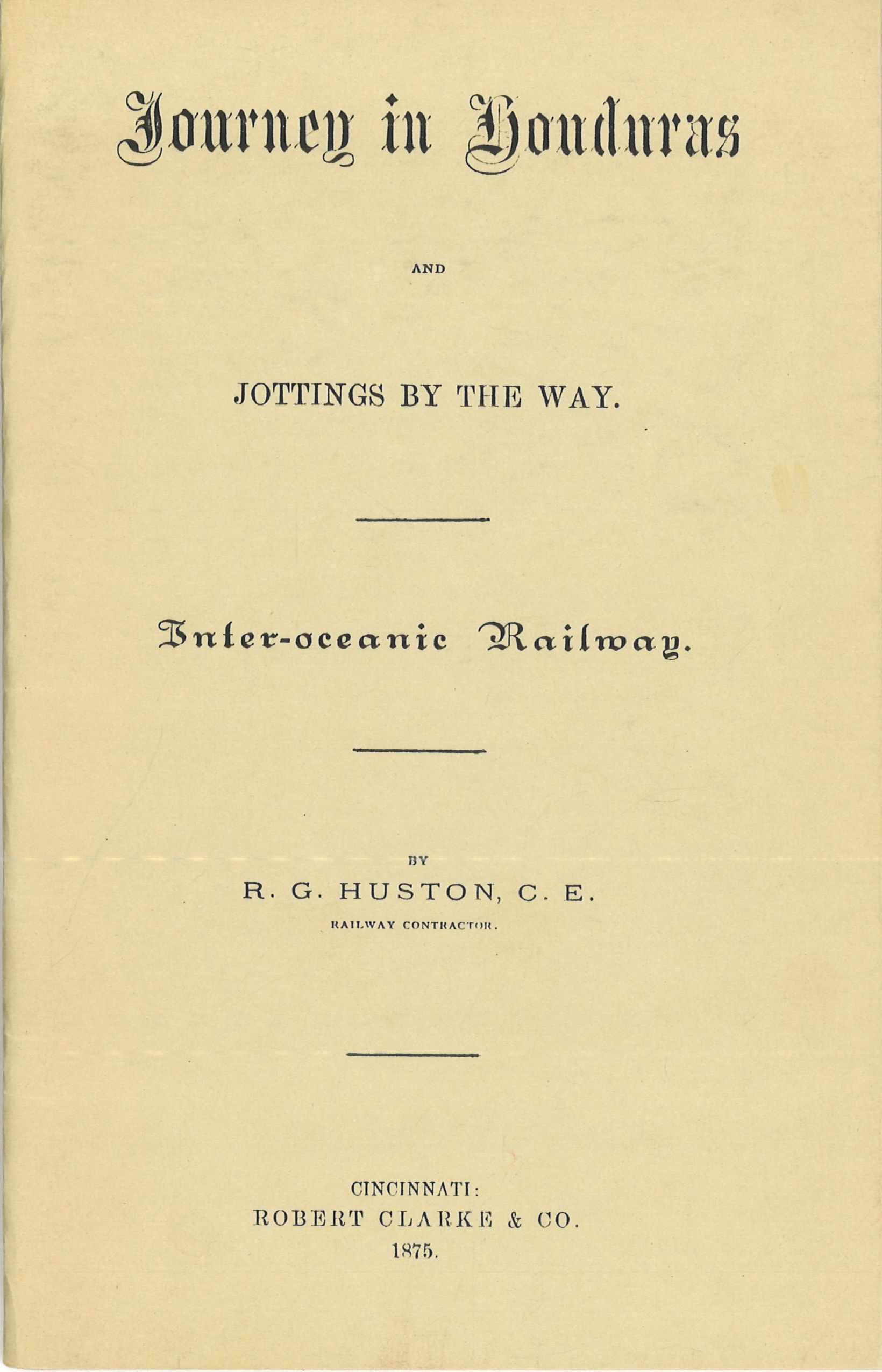 Journey in Honduras

AND

JOTTINGS BY THE WAY.

Inter-oceanic Railway.

BY

R. G. HUSTON, C. E.

RAILWAY CONTRACTOR.

CINCINNATI:
ROBERT CLARKE & CO.
1875.